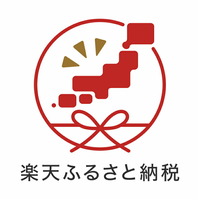 楽天ふるさと納税